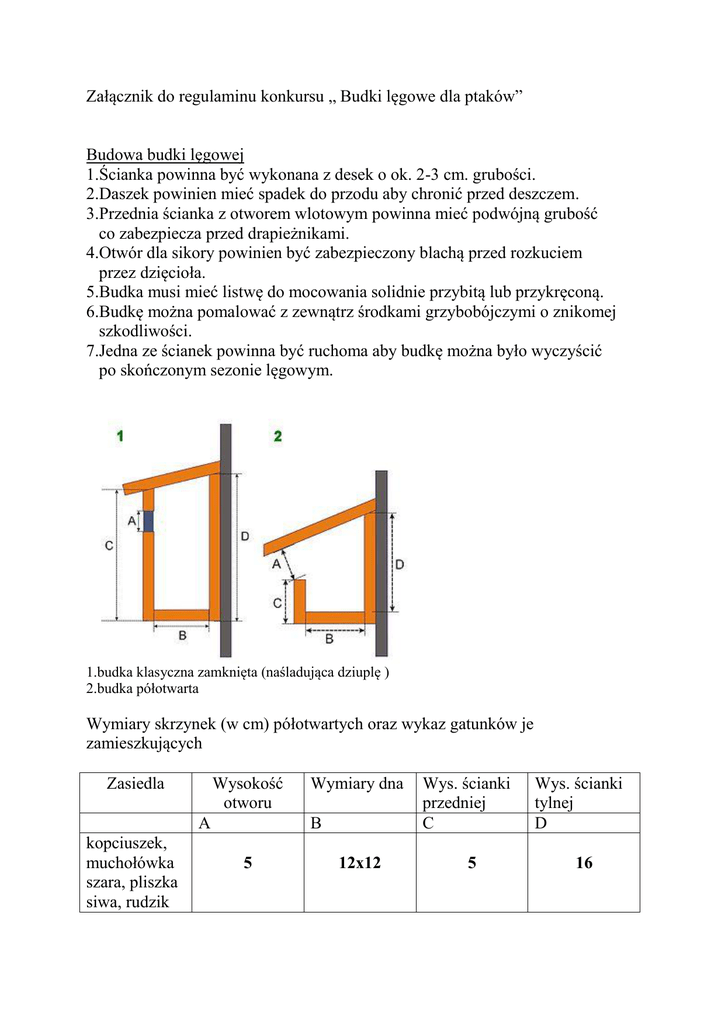 Załącznik do regulaminu konkursu „ Budki lęgowe dla ptaków”

Budowa budki lęgowej
1.Ścianka powinna być wykonana z desek o ok. 2-3 cm. grubości.
2.Daszek powinien mieć spadek do przodu aby chronić przed deszczem.
3.Przednia ścianka z otworem wlotowym powinna mieć podwójną grubość co zabezpiecza przed drapieżnikami.
4.Otwór dla sikory powinien być zabezpieczony blachą przed rozkuciem przez dzięcioła.
5.Budka musi mieć listwę do mocowania solidnie przybitą lub przykręconą.
6.Budkę można pomalować z zewnątrz środkami grzybobójczymi o znikomej szkodliwości.
7.Jedna ze ścianek powinna być ruchoma aby budkę można było wyczyścić po skończonym sezonie lęgowym.

1 A C B D 2 A C B D

1.budka klasyczna zamknięta (naśladująca dziuplę )
2.budka półotwarta

Wymiary skrzynek (w cm) półotwartych oraz wykaz gatunków je zamieszkujących

| Zasiedla | Wysokość otworu | Wymiary dna | Wys. ścianki przedniej | Wys. ścianki tylnej |
|---|---|---|---|---|
| | A | B | C | D |
| kopciuszek, muchołówka szara, pliszka siwa, rudzik | 5 | 12x12 | 5 | 16 |